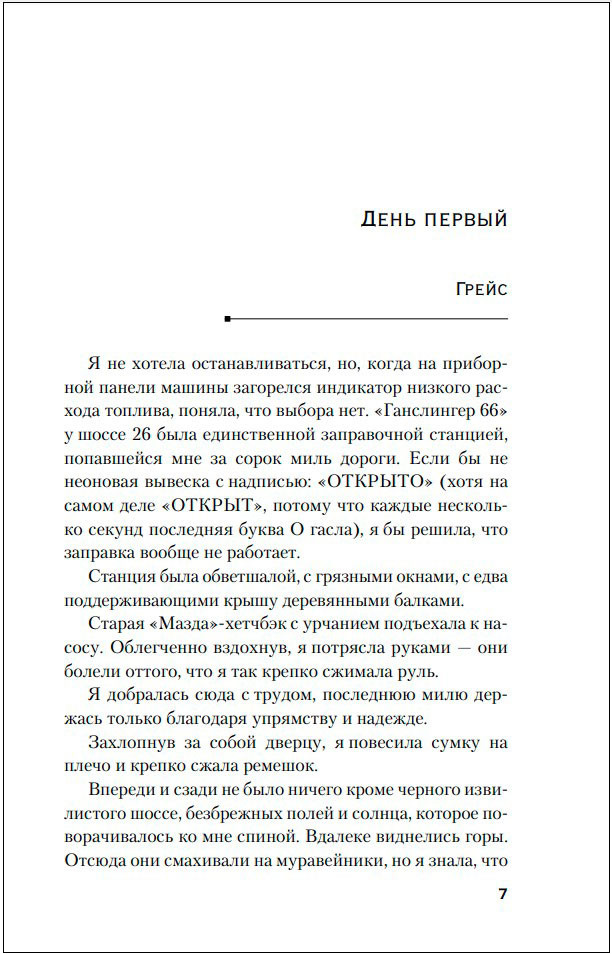 День первый

Грейс

Я не хотела останавливаться, но, когда на приборной панели машины загорелся индикатор низкого расхода топлива, поняла, что выбора нет. «Ганслингер 66» у шоссе 26 была единственной заправочной станцией, попавшейся мне за сорок миль дороги. Если бы не неоновая вывеска с надписью: «ОТКРЫТО» (хотя на самом деле «ОТКРЫТ», потому что каждые несколько секунд последняя буква О гасла), я бы решила, что заправка вообще не работает.

Станция была обветшалой, с грязными окнами, с едва поддерживающими крышу деревянными балками.

Старая «Мазда»-хетчбэк с урчанием подъехала к насосу. Облегченно вздохнув, я потрясла руками — они болели оттого, что я так крепко сжимала руль.

Я добралась сюда с трудом, последнюю милю держась только благодаря упрямству и надежде.

Захлопнув за собой дверцу, я повесила сумку на плечо и крепко сжала ремешок.

Впереди и сзади не было ничего кроме черного извилистого шоссе, безбрежных полей и солнца, которое поворачивалось ко мне спиной. Вдалеке виднелись горы. Отсюда они смахивали на муравейники, но я знала, что

7